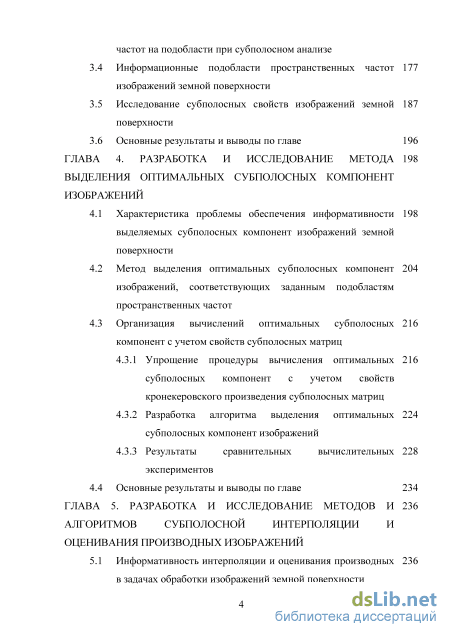 частот на подобласти при субполосном анализе

3.4 Информационные подобласти пространственных частот изображений земной поверхности 177

3.5 Исследование субполосных свойств изображений земной поверхности 187

3.6 Основные результаты и выводы по главе 196

ГЛАВА 4. РАЗРАБОТКА И ИССЛЕДОВАНИЕ МЕТОДА ВЫДЕЛЕНИЯ ОПТИМАЛЬНЫХ СУБПОЛОСНЫХ КОМПОНЕНТ ИЗОБРАЖЕНИЙ 198

4.1 Характеристика проблемы обеспечения информативности выделяемых субполосных компонент изображений земной поверхности 198

4.2 Метод выделения оптимальных субполосных компонент изображений, соответствующих заданным подобластям пространственных частот 204

4.3 Организация вычислений оптимальных субполосных компонент с учетом свойств субполосных матриц 216

4.3.1 Упрощение процедуры вычисления оптимальных субполосных компонент с учетом свойств кронекеровского произведения субполосных матриц 216

4.3.2 Разработка алгоритма выделения оптимальных субполосных компонент изображений 224

4.3.3 Результаты сравнительных вычислительных экспериментов 228

4.4 Основные результаты и выводы по главе 234

ГЛАВА 5. РАЗРАБОТКА И ИССЛЕДОВАНИЕ МЕТОДОВ И АЛГОРИТМОВ СУБПОЛОСНОЙ ИНТЕРПОЛЯЦИИ И ОЦЕНИВАНИЯ ПРОИЗВОДНЫХ ИЗОБРАЖЕНИЙ 236

5.1 Информативность интерполяции и оценивания производных в задачах обработки изображений земной поверхности 236

4

dsLib.net
библиотека диссертаций